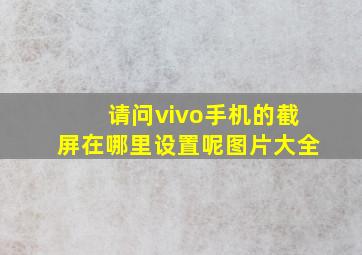 请问vivo手机的截屏在哪里设置呢图片大全